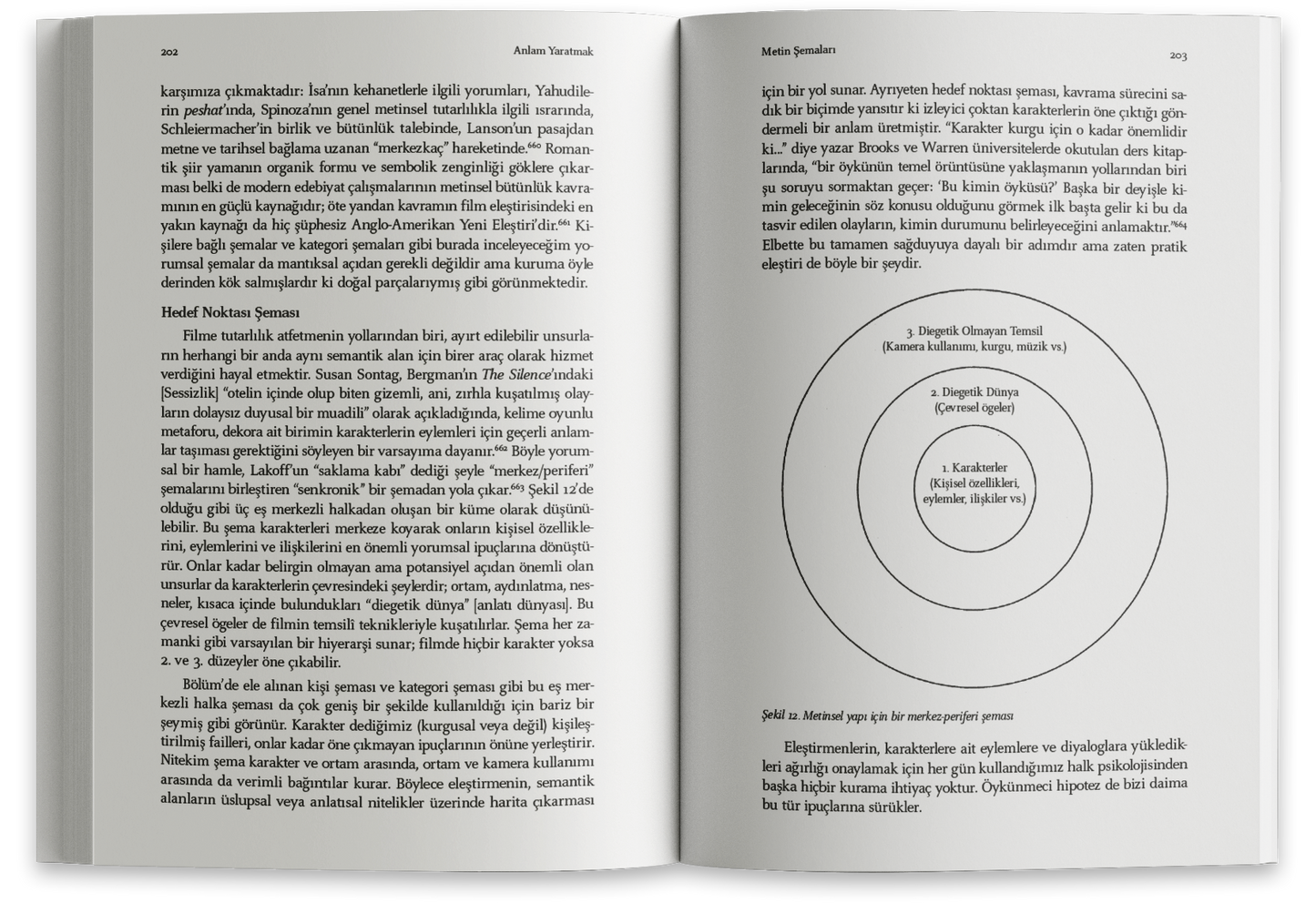 202 Anlam Yaratmak

karşımıza çıkmaktadır: İsa'nın kehanetlerle ilgili yorumları, Yahudilerin peshat'ında, Spinoza'nın genel metinsel tutarlılıkla ilgili ısrarında, Schleiermacher'in birlik ve bütünlük talebinde, Lanson'un pasajdan metne ve tarihsel bağlama uzanan "merkezkaç" hareketinde.$^{660}$ Romantik şiir yamanın organik formu ve sembolik zenginliği göklere çıkarması belki de modern edebiyat çalışmalarının metinsel bütünlük kavramının en güçlü kaynağıdır; öte yandan kavramın film eleştirisindeki en yakın kaynağı da hiç şüphesiz Anglo-Amerikan Yeni Eleştiri'dir.$^{661}$ Kişilere bağlı şemalar ve kategori şemaları gibi burada inceleyeceğim yorumsal şemalar da mantıksal açıdan gerekli değildir ama kuruma öyle derinden kök salmışlardır ki doğal parçalarıymış gibi görünmektedir.

Hedef Noktası Şeması

Filme tutarlılık atfetmenin yollarından biri, ayırt edilebilir unsurların herhangi bir anda aynı semantik alan için birer araç olarak hizmet verdiğini hayal etmektir. Susan Sontag, Bergman'ın The Silence'ındaki [Sessizlik] "otelin içinde olup biten gizemli, ani, zırhla kuşatılmış olayların dolaysız duyusal bir muadili" olarak açıkladığında, kelime oyunlu metaforu, dekora ait birimin karakterlerin eylemleri için geçerli anlamlar taşıması gerektiğini söyleyen bir varsayıma dayanır.$^{662}$ Böyle yorumsal bir hamle, Lakoff'un "saklama kabı" dediği şeyle "merkez/periferi" şemalarını birleştiren "senkronik" bir şemadan yola çıkar.$^{663}$ Şekil 12'de olduğu gibi üç eş merkezli halkadan oluşan bir küme olarak düşünülebilir. Bu şema karakterleri merkeze koyarak onların kişisel özelliklerini, eylemlerini ve ilişkilerini en önemli yorumsal ipuçlarına dönüştürür. Onlar kadar belirgin olmayan ama potansiyel açıdan önemli olan unsurlar da karakterlerin çevresindeki şeylerdir; ortam, aydınlatma, nesneler, kısaca içinde bulundukları "diegetik dünya" [anlatı dünyası]. Bu çevresel ögeler de filmin temsilî teknikleriyle kuşatılırlar. Şema her zamanki gibi varsayılan bir hiyerarşi sunar; filmde hiçbir karakter yoksa 2. ve 3. düzeyler öne çıkabilir.

Bölüm'de ele alınan kişi şeması ve kategori şeması gibi bu eş merkezli halka şeması da çok geniş bir şekilde kullanıldığı için bariz bir şeymiş gibi görünür. Karakter dediğimiz (kurgusal veya değil) kişileştirilmiş failleri, onlar kadar öne çıkmayan ipuçlarının önüne yerleştirir. Nitekim şema karakter ve ortam arasında, ortam ve kamera kullanımı arasında da verimli bağıntılar kurar. Böylece eleştirmenin, semantik alanların üslupsal veya anlatısal nitelikler üzerinde harita çıkarması

Metin Şemaları 203

için bir yol sunar. Ayrıyeten hedef noktası şeması, kavrama sürecini sadık bir biçimde yansıtır ki izleyici çoktan karakterlerin öne çıktığı göndermeli bir anlam üretmiştir. "Karakter kurgu için o kadar önemlidir ki..." diye yazar Brooks ve Warren üniversitelerde okutulan ders kitaplarında, "bir öykünün temel örüntüsüne yaklaşmanın yollarından biri şu soruyu sormaktan geçer: 'Bu kimin öyküsü?' Başka bir deyişle kimin geleceğinin söz konusu olduğunu görmek ilk başta gelir ki bu da tasvir edilen olayların, kimin durumunu belirleyeceğini anlamaktır."$^{664}$ Elbette bu tamamen sağduyuya dayalı bir adımdır ama zaten pratik eleştiri de böyle bir şeydir.

3. Diegetik Olmayan Temsil
(Kamera kullanımı, kurgu, müzik vs.)

2. Diegetik Dünya
(Çevresel ögeler)

1. Karakterler
(Kişisel özellikleri, eylemler, ilişkiler vs.)

Şekil 12. Metinsel yapı için bir merkez-periferi şeması

Eleştirmenlerin, karakterlere ait eylemlere ve diyaloglara yükledikleri ağırlığı onaylamak için her gün kullandığımız halk psikolojisinden başka hiçbir kurama ihtiyaç yoktur. Öykünmeci hipotez de bizi daima bu tür ipuçlarına sürükler.